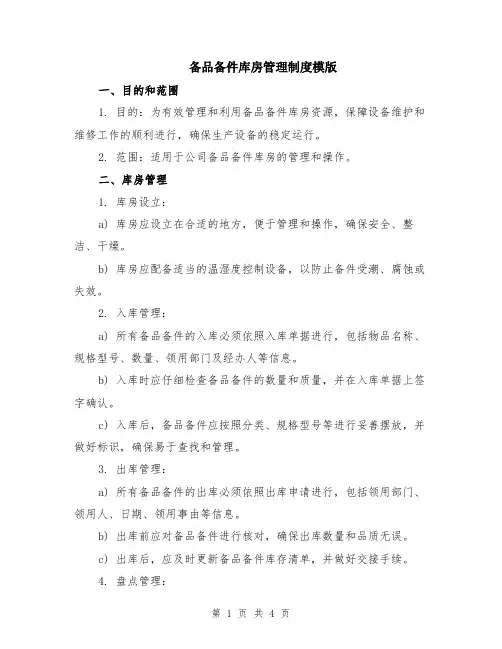 备品备件库房管理制度模版

一、目的和范围

1. 目的：为有效管理和利用备品备件库房资源，保障设备维护和维修工作的顺利进行，确保生产设备的稳定运行。

2. 范围：适用于公司备品备件库房的管理和操作。

二、库房管理

1. 库房设立：

a) 库房应设立在合适的地方，便于管理和操作，确保安全、整洁、干燥。

b) 库房应配备适当的温湿度控制设备，以防止备件受潮、腐蚀或失效。

2. 入库管理：

a) 所有备品备件的入库必须依照入库单据进行，包括物品名称、规格型号、数量、领用部门及经办人等信息。

b) 入库时应仔细检查备品备件的数量和质量，并在入库单据上签字确认。

c) 入库后，备品备件应按照分类、规格型号等进行妥善摆放，并做好标识，确保易于查找和管理。

3. 出库管理：

a) 所有备品备件的出库必须依照出库申请进行，包括领用部门、领用人、日期、领用事由等信息。

b) 出库前应对备品备件进行核对，确保出库数量和品质无误。

c) 出库后，应及时更新备品备件库存清单，并做好交接手续。

4. 盘点管理：

第 1 页 共 4 页